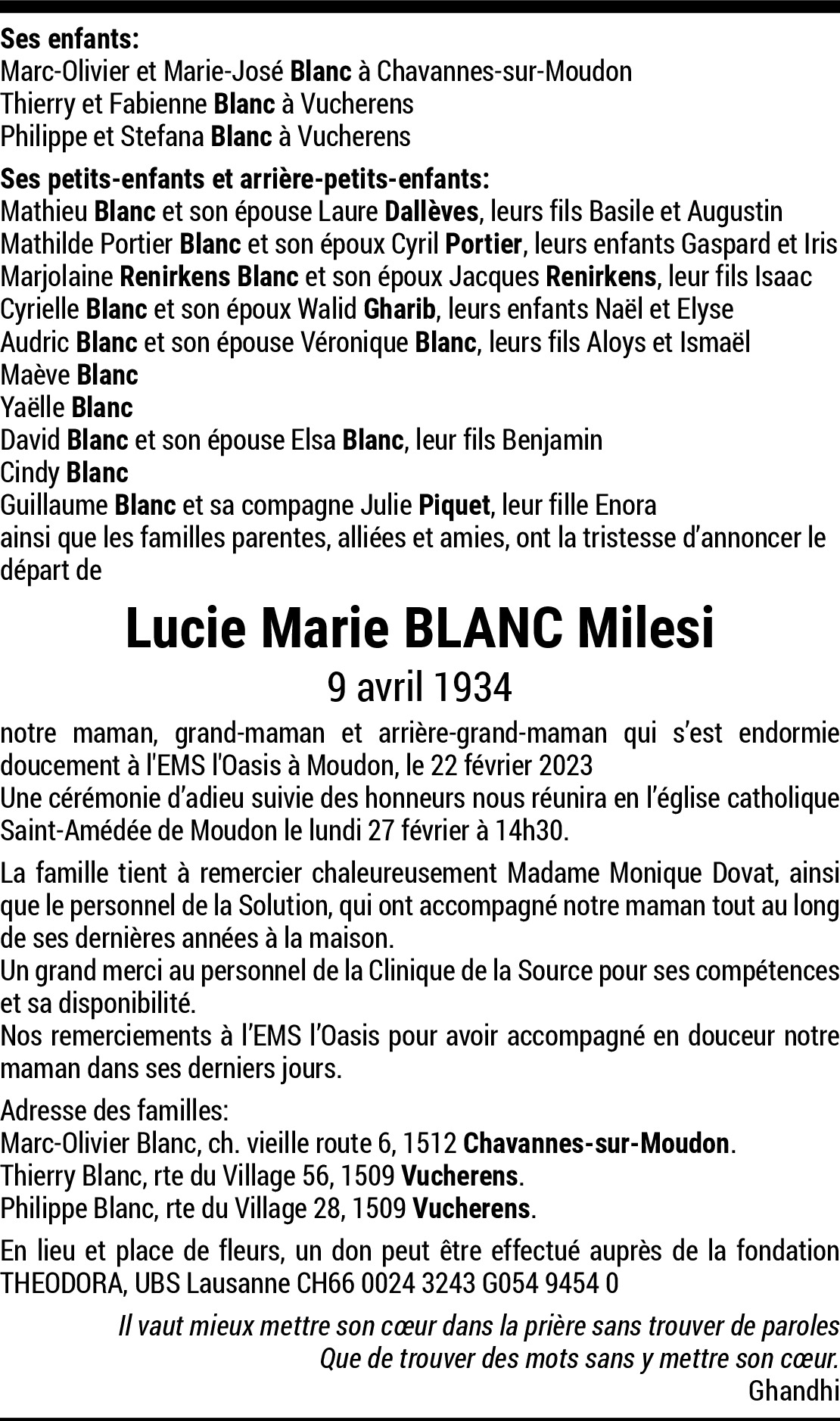 Ses enfants:
Marc-Olivier et Marie-José Blanc à Chavannes-sur-Moudon
Thierry et Fabienne Blanc à Vucherens
Philippe et Stefana Blanc à Vucherens

Ses petits-enfants et arrière-petits-enfants:
Mathieu Blanc et son épouse Laure Dallèves, leurs fils Basile et Augustin
Mathilde Portier Blanc et son époux Cyril Portier, leurs enfants Gaspard et Iris
Marjolaine Renirkens Blanc et son époux Jacques Renirkens, leur fils Isaac
Cyrielle Blanc et son époux Walid Gharib, leurs enfants Naël et Elyse
Audric Blanc et son épouse Véronique Blanc, leurs fils Aloys et Ismaël
Maève Blanc
Yaëlle Blanc
David Blanc et son épouse Elsa Blanc, leur fils Benjamin
Cindy Blanc
Guillaume Blanc et sa compagne Julie Piquet, leur fille Enora
ainsi que les familles parentes, alliées et amies, ont la tristesse d'annoncer le départ de

Lucie Marie BLANC Milesi
9 avril 1934

notre maman, grand-maman et arrière-grand-maman qui s'est endormie doucement à l'EMS l'Oasis à Moudon, le 22 février 2023
Une cérémonie d'adieu suivie des honneurs nous réunira en l'église catholique Saint-Amédée de Moudon le lundi 27 février à 14h30.

La famille tient à remercier chaleureusement Madame Monique Dovat, ainsi que le personnel de la Solution, qui ont accompagné notre maman tout au long de ses dernières années à la maison.
Un grand merci au personnel de la Clinique de la Source pour ses compétences et sa disponibilité.
Nos remerciements à l'EMS l'Oasis pour avoir accompagné en douceur notre maman dans ses derniers jours.

Adresse des familles:
Marc-Olivier Blanc, ch. vieille route 6, 1512 Chavannes-sur-Moudon.
Thierry Blanc, rte du Village 56, 1509 Vucherens.
Philippe Blanc, rte du Village 28, 1509 Vucherens.

En lieu et place de fleurs, un don peut être effectué auprès de la fondation THEODORA, UBS Lausanne CH66 0024 3243 G054 9454 0

Il vaut mieux mettre son cœur dans la prière sans trouver de paroles
Que de trouver des mots sans y mettre son cœur.
Ghandhi